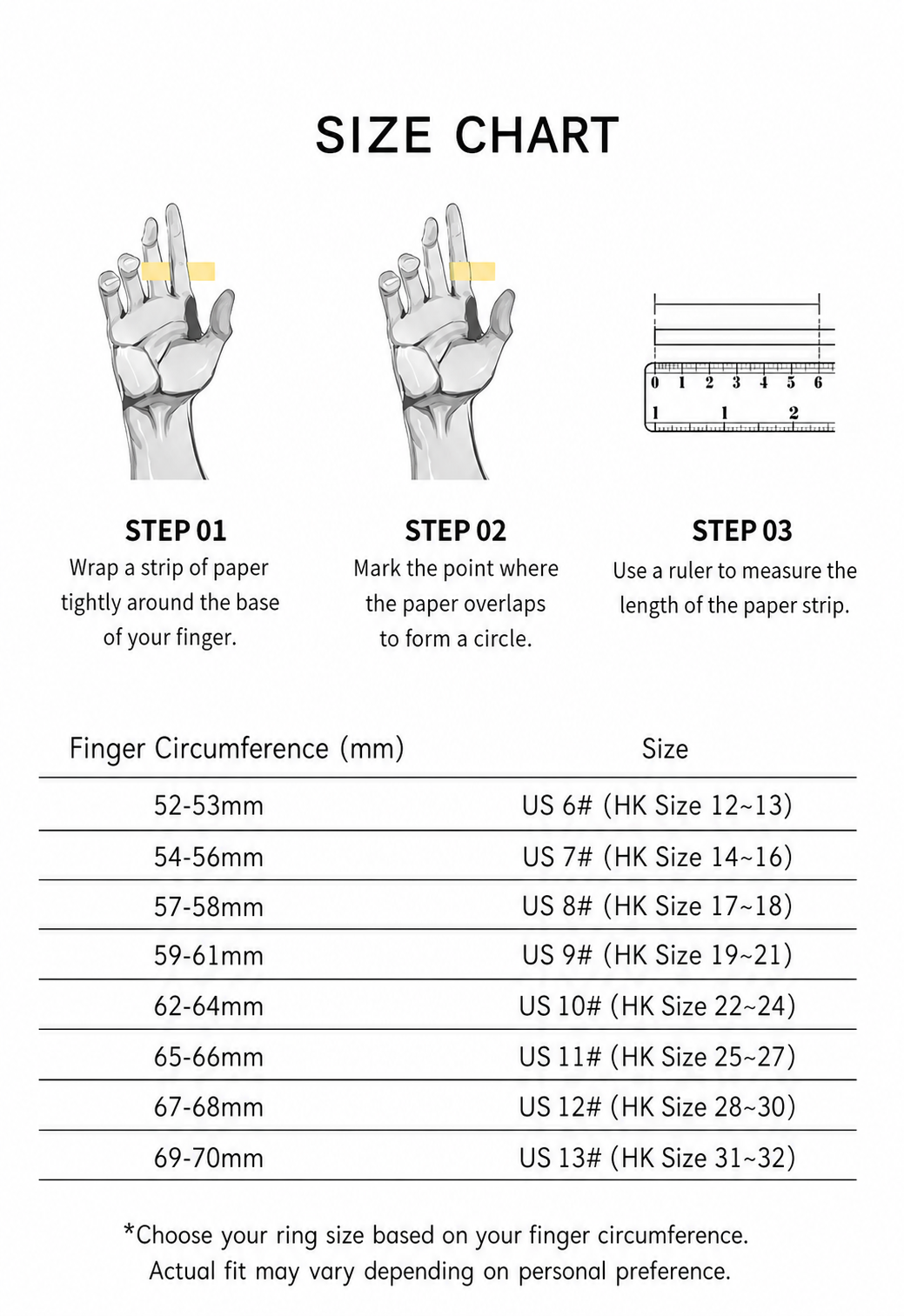 SIZE CHART

0 1 2 3 4 5 6
1 1 2

STEP 01
Wrap a strip of paper tightly around the base of your finger.

STEP 02
Mark the point where the paper overlaps to form a circle.

STEP 03
Use a ruler to measure the length of the paper strip.

| Finger Circumference (mm) | Size |
|---|---|
| 52-53mm | US 6# (HK Size 12~13) |
| 54-56mm | US 7# (HK Size 14~16) |
| 57-58mm | US 8# (HK Size 17~18) |
| 59-61mm | US 9# (HK Size 19~21) |
| 62-64mm | US 10# (HK Size 22~24) |
| 65-66mm | US 11# (HK Size 25~27) |
| 67-68mm | US 12# (HK Size 28~30) |
| 69-70mm | US 13# (HK Size 31~32) |

*Choose your ring size based on your finger circumference. Actual fit may vary depending on personal preference.